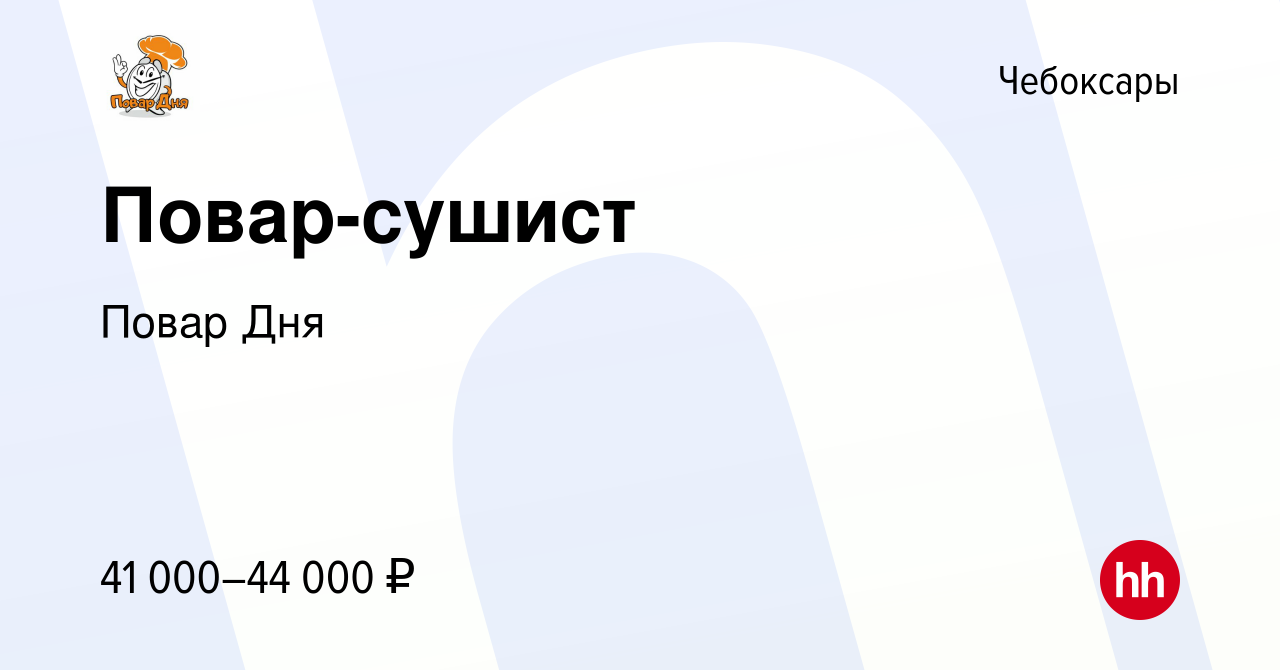 Повар Дня

Чебоксары

Повар-сушист

Повар Дня

41 000–44 000 ₽

hh